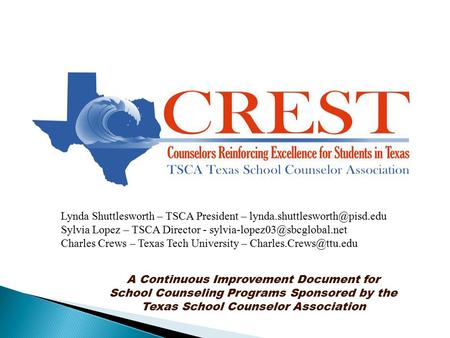 CREST
Counselors Reinforcing Excellence for Students in Texas
TSCA Texas School Counselor Association

Lynda Shuttlesworth – TSCA President – lynda.shuttlesworth@pisd.edu
Sylvia Lopez – TSCA Director - sylvia-lopez03@sbcglobal.net
Charles Crews – Texas Tech University – Charles.Crews@ttu.edu

A Continuous Improvement Document for School Counseling Programs Sponsored by the Texas School Counselor Association